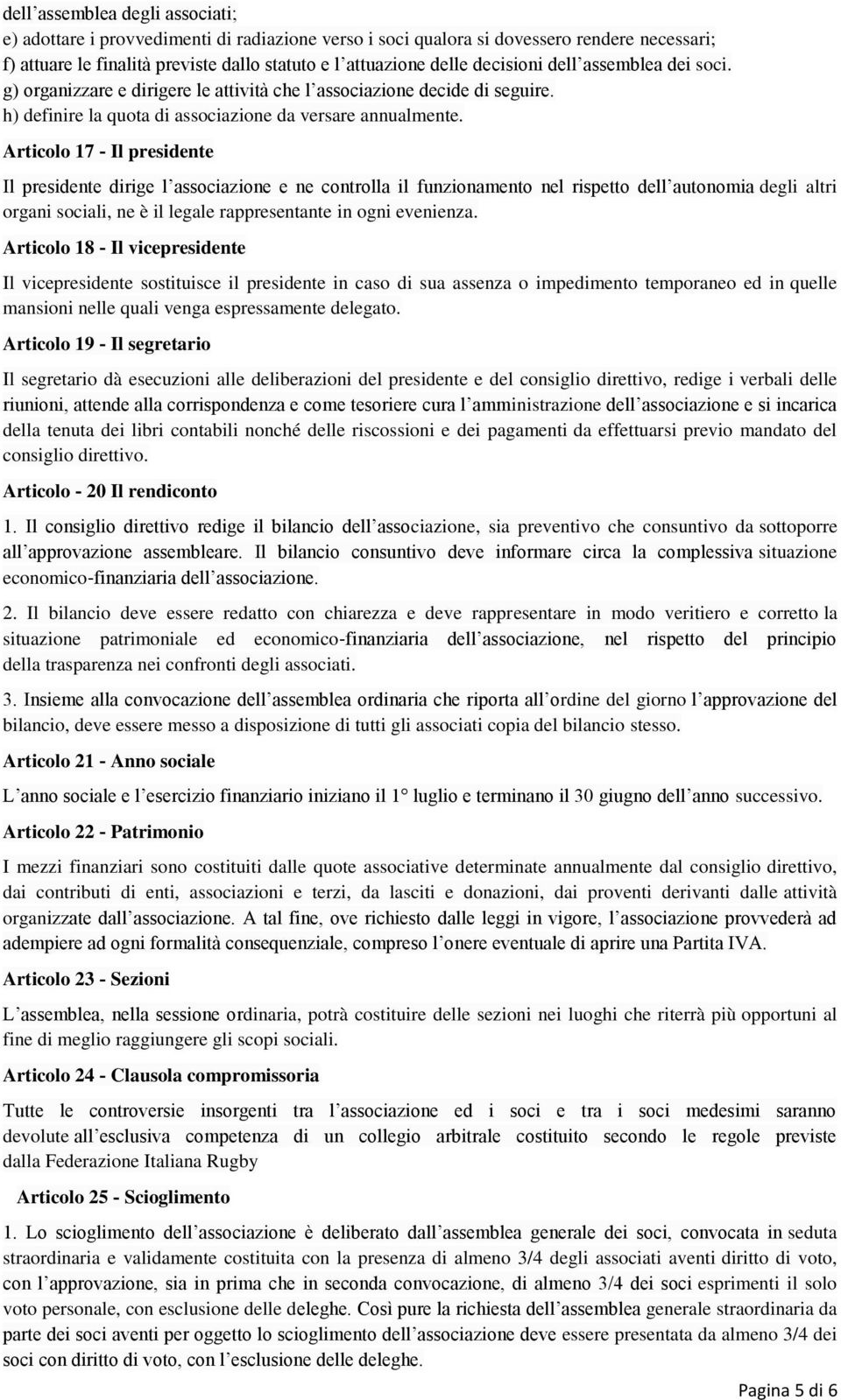 dell'assemblea degli associati;
e) adottare i provvedimenti di radiazione verso i soci qualora si dovessero rendere necessari;
f) attuare le finalità previste dallo statuto e l'attuazione delle decisioni dell'assemblea dei soci.
g) organizzare e dirigere le attività che l'associazione decide di seguire.
h) definire la quota di associazione da versare annualmente.

Articolo 17 - Il presidente

Il presidente dirige l'associazione e ne controlla il funzionamento nel rispetto dell'autonomia degli altri organi sociali, ne è il legale rappresentante in ogni evenienza.

Articolo 18 - Il vicepresidente

Il vicepresidente sostituisce il presidente in caso di sua assenza o impedimento temporaneo ed in quelle mansioni nelle quali venga espressamente delegato.

Articolo 19 - Il segretario

Il segretario dà esecuzioni alle deliberazioni del presidente e del consiglio direttivo, redige i verbali delle riunioni, attende alla corrispondenza e come tesoriere cura l'amministrazione dell'associazione e si incarica della tenuta dei libri contabili nonché delle riscossioni e dei pagamenti da effettuarsi previo mandato del consiglio direttivo.

Articolo - 20 Il rendiconto

1. Il consiglio direttivo redige il bilancio dell'associazione, sia preventivo che consuntivo da sottoporre all'approvazione assembleare. Il bilancio consuntivo deve informare circa la complessiva situazione economico-finanziaria dell'associazione.

2. Il bilancio deve essere redatto con chiarezza e deve rappresentare in modo veritiero e corretto la situazione patrimoniale ed economico-finanziaria dell'associazione, nel rispetto del principio della trasparenza nei confronti degli associati.

3. Insieme alla convocazione dell'assemblea ordinaria che riporta all'ordine del giorno l'approvazione del bilancio, deve essere messo a disposizione di tutti gli associati copia del bilancio stesso.

Articolo 21 - Anno sociale

L'anno sociale e l'esercizio finanziario iniziano il 1° luglio e terminano il 30 giugno dell'anno successivo.

Articolo 22 - Patrimonio

I mezzi finanziari sono costituiti dalle quote associative determinate annualmente dal consiglio direttivo, dai contributi di enti, associazioni e terzi, da lasciti e donazioni, dai proventi derivanti dalle attività organizzate dall'associazione. A tal fine, ove richiesto dalle leggi in vigore, l'associazione provvederà ad adempiere ad ogni formalità consequenziale, compreso l'onere eventuale di aprire una Partita IVA.

Articolo 23 - Sezioni

L'assemblea, nella sessione ordinaria, potrà costituire delle sezioni nei luoghi che riterrà più opportuni al fine di meglio raggiungere gli scopi sociali.

Articolo 24 - Clausola compromissoria

Tutte le controversie insorgenti tra l'associazione ed i soci e tra i soci medesimi saranno devolute all'esclusiva competenza di un collegio arbitrale costituito secondo le regole previste dalla Federazione Italiana Rugby

Articolo 25 - Scioglimento

1. Lo scioglimento dell'associazione è deliberato dall'assemblea generale dei soci, convocata in seduta straordinaria e validamente costituita con la presenza di almeno 3/4 degli associati aventi diritto di voto, con l'approvazione, sia in prima che in seconda convocazione, di almeno 3/4 dei soci esprimenti il solo voto personale, con esclusione delle deleghe. Così pure la richiesta dell'assemblea generale straordinaria da parte dei soci aventi per oggetto lo scioglimento dell'associazione deve essere presentata da almeno 3/4 dei soci con diritto di voto, con l'esclusione delle deleghe.

Pagina 5 di 6